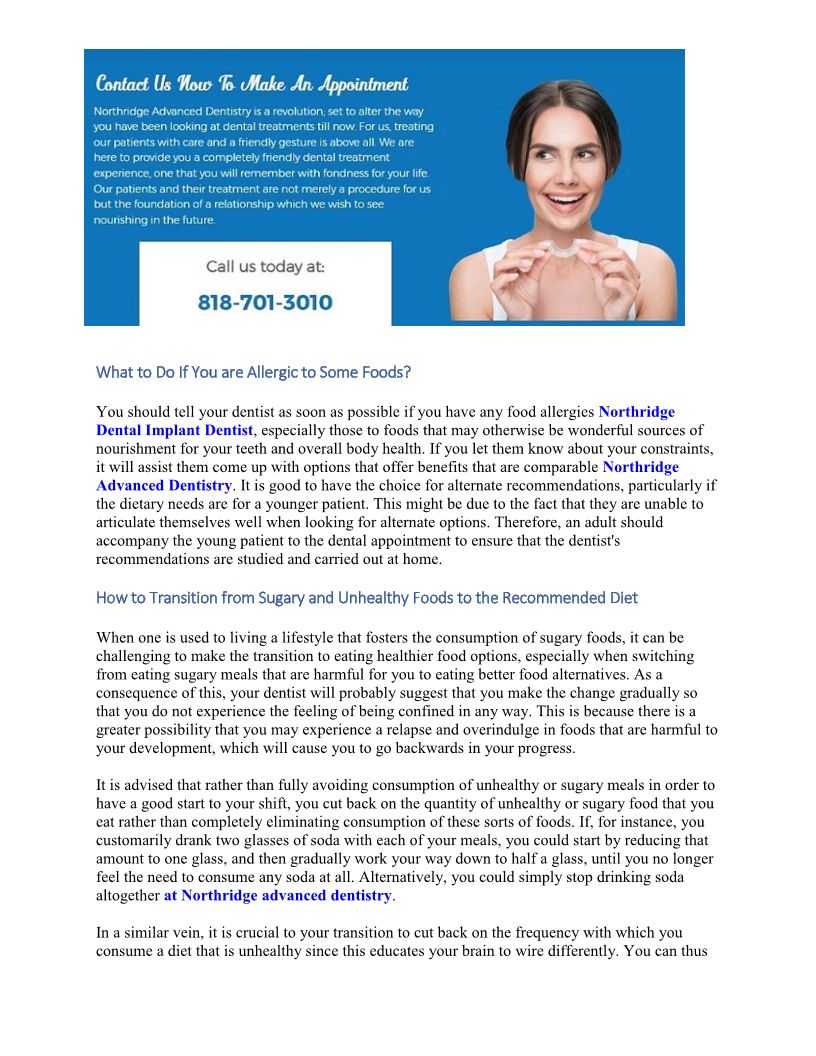 Contact Us Now To Make An Appointment

Northridge Advanced Dentistry is a revolution, set to alter the way you have been looking at dental treatments till now. For us, treating our patients with care and a friendly gesture is above all. We are here to provide you a completely friendly dental treatment experience, one that you will remember with fondness for your life. Our patients and their treatment are not merely a procedure for us but the foundation of a relationship which we wish to see nourishing in the future.

Call us today at:

818-701-3010

What to Do If You are Allergic to Some Foods?

You should tell your dentist as soon as possible if you have any food allergies Northridge Dental Implant Dentist, especially those to foods that may otherwise be wonderful sources of nourishment for your teeth and overall body health. If you let them know about your constraints, it will assist them come up with options that offer benefits that are comparable Northridge Advanced Dentistry. It is good to have the choice for alternate recommendations, particularly if the dietary needs are for a younger patient. This might be due to the fact that they are unable to articulate themselves well when looking for alternate options. Therefore, an adult should accompany the young patient to the dental appointment to ensure that the dentist's recommendations are studied and carried out at home.

How to Transition from Sugary and Unhealthy Foods to the Recommended Diet

When one is used to living a lifestyle that fosters the consumption of sugary foods, it can be challenging to make the transition to eating healthier food options, especially when switching from eating sugary meals that are harmful for you to eating better food alternatives. As a consequence of this, your dentist will probably suggest that you make the change gradually so that you do not experience the feeling of being confined in any way. This is because there is a greater possibility that you may experience a relapse and overindulge in foods that are harmful to your development, which will cause you to go backwards in your progress.

It is advised that rather than fully avoiding consumption of unhealthy or sugary meals in order to have a good start to your shift, you cut back on the quantity of unhealthy or sugary food that you eat rather than completely eliminating consumption of these sorts of foods. If, for instance, you customarily drank two glasses of soda with each of your meals, you could start by reducing that amount to one glass, and then gradually work your way down to half a glass, until you no longer feel the need to consume any soda at all. Alternatively, you could simply stop drinking soda altogether at Northridge advanced dentistry.

In a similar vein, it is crucial to your transition to cut back on the frequency with which you consume a diet that is unhealthy since this educates your brain to wire differently. You can thus